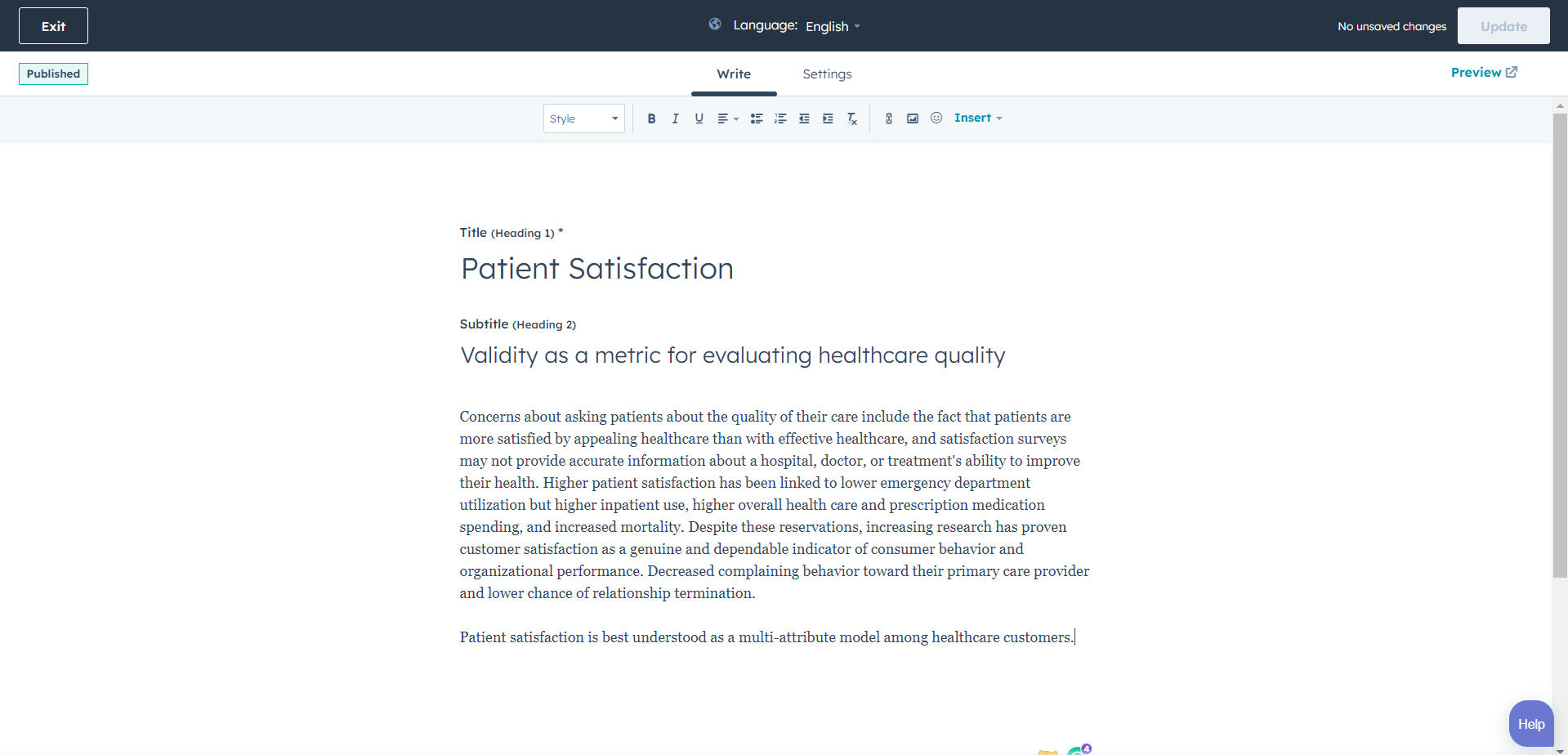 Exit

Language: English

No unsaved changes

Update

Published

Write

Settings

Preview

Style

B I U

Insert

Title (Heading 1) *

Patient Satisfaction

Subtitle (Heading 2)

Validity as a metric for evaluating healthcare quality

Concerns about asking patients about the quality of their care include the fact that patients are more satisfied by appealing healthcare than with effective healthcare, and satisfaction surveys may not provide accurate information about a hospital, doctor, or treatment's ability to improve their health. Higher patient satisfaction has been linked to lower emergency department utilization but higher inpatient use, higher overall health care and prescription medication spending, and increased mortality. Despite these reservations, increasing research has proven customer satisfaction as a genuine and dependable indicator of consumer behavior and organizational performance. Decreased complaining behavior toward their primary care provider and lower chance of relationship termination.

Patient satisfaction is best understood as a multi-attribute model among healthcare customers.

Help